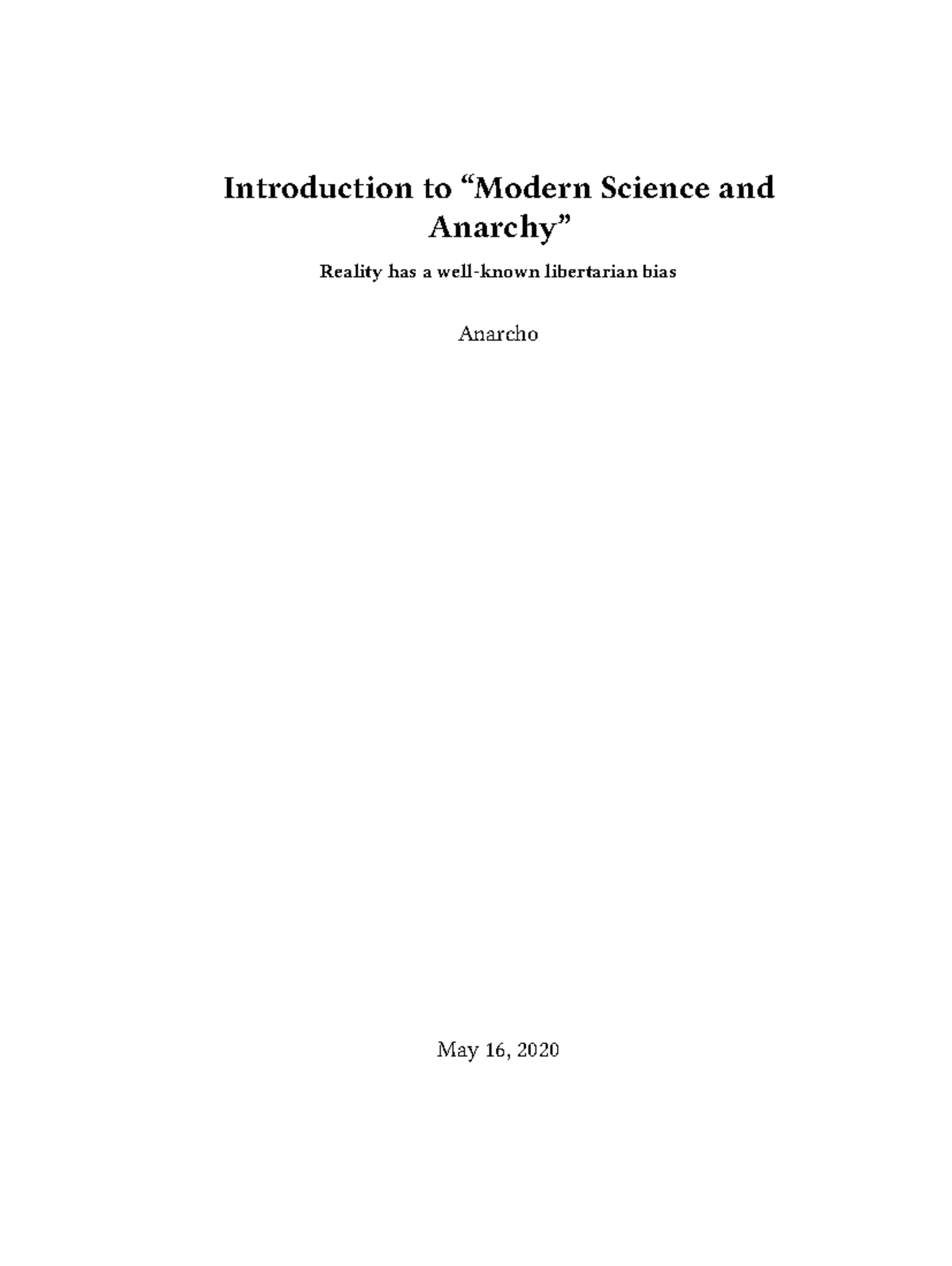 Introduction to “Modern Science and Anarchy”

Reality has a well-known libertarian bias

Anarcho

May 16, 2020